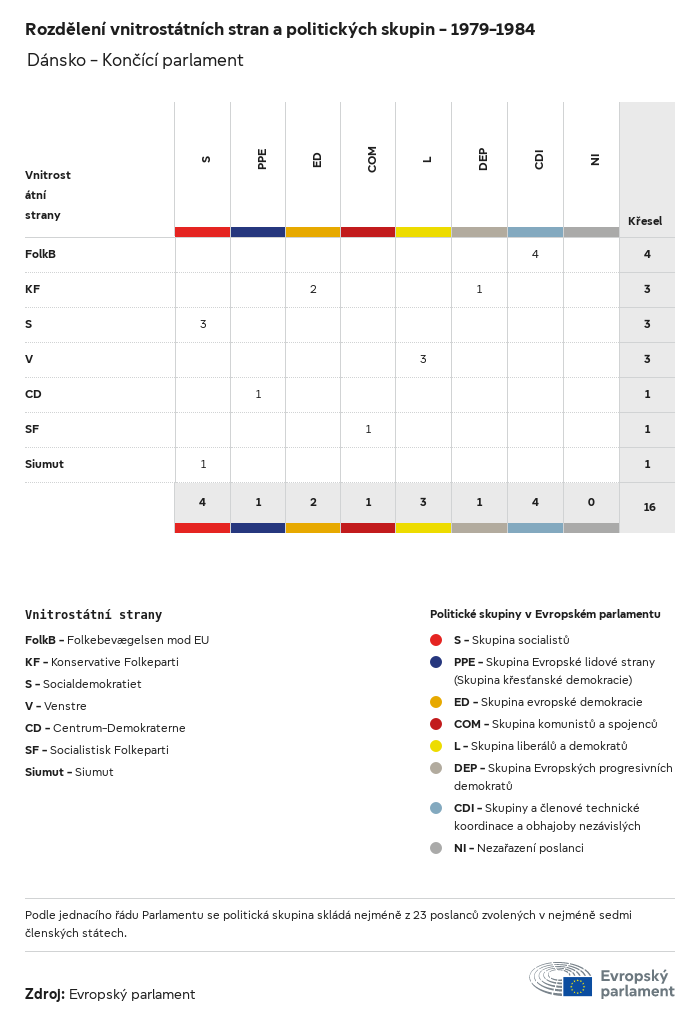 Rozdělení vnitrostátních stran a politických skupin – 1979–1984

Dánsko – Končící parlament

| Vnitrostátní strany | S | PPE | ED | COM | L | DEP | CDI | NI | Křesel |
|---|---|---|---|---|---|---|---|---|---|
| FolkB | | | | | | | 4 | | 4 |
| KF | | | 2 | | | 1 | | | 3 |
| S | 3 | | | | | | | | 3 |
| V | | | | | 3 | | | | 3 |
| CD | | 1 | | | | | | | 1 |
| SF | | | | 1 | | | | | 1 |
| Siumut | 1 | | | | | | | | 1 |
| | 4 | 1 | 2 | 1 | 3 | 1 | 4 | 0 | 16 |

Vnitrostátní strany

FolkB – Folkebevægelsen mod EU
KF – Konservative Folkeparti
S – Socialdemokratiet
V – Venstre
CD – Centrum-Demokraterne
SF – Socialistisk Folkeparti
Siumut – Siumut

Politické skupiny v Evropském parlamentu

S – Skupina socialistů
PPE – Skupina Evropské lidové strany (Skupina křesťanské demokracie)
ED – Skupina evropské demokracie
COM – Skupina komunistů a spojenců
L – Skupina liberálů a demokratů
DEP – Skupina Evropských progresivních demokratů
CDI – Skupiny a členové technické koordinace a obhajoby nezávislých
NI – Nezařazení poslanci

Podle jednacího řádu Parlamentu se politická skupina skládá nejméně z 23 poslanců zvolených v nejméně sedmi členských státech.

Zdroj: Evropský parlament

Evropský parlament